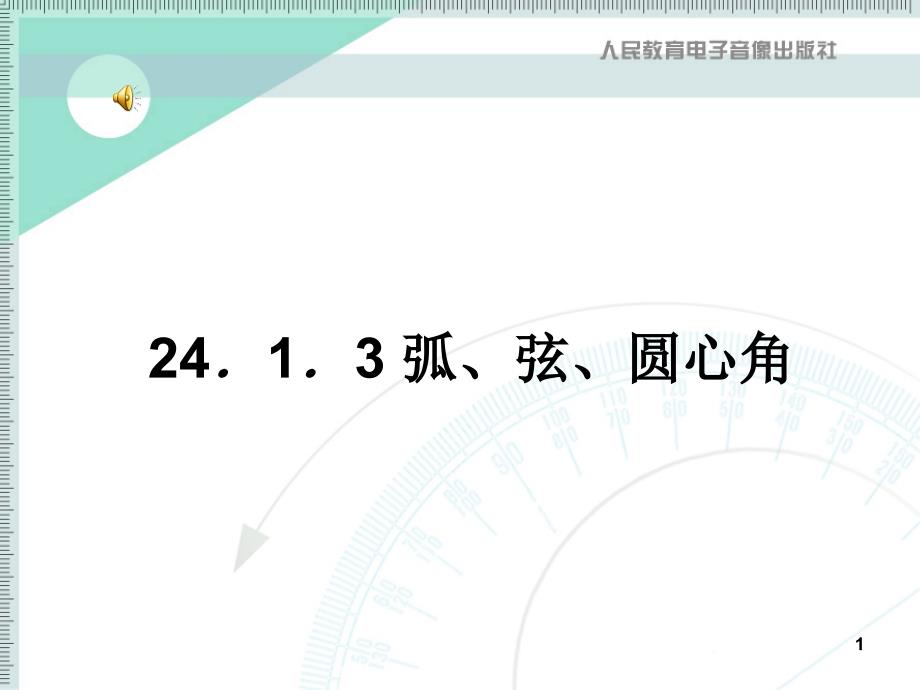 人民教育电子音像出版社

24．1．3 弧、弦、圆心角

1